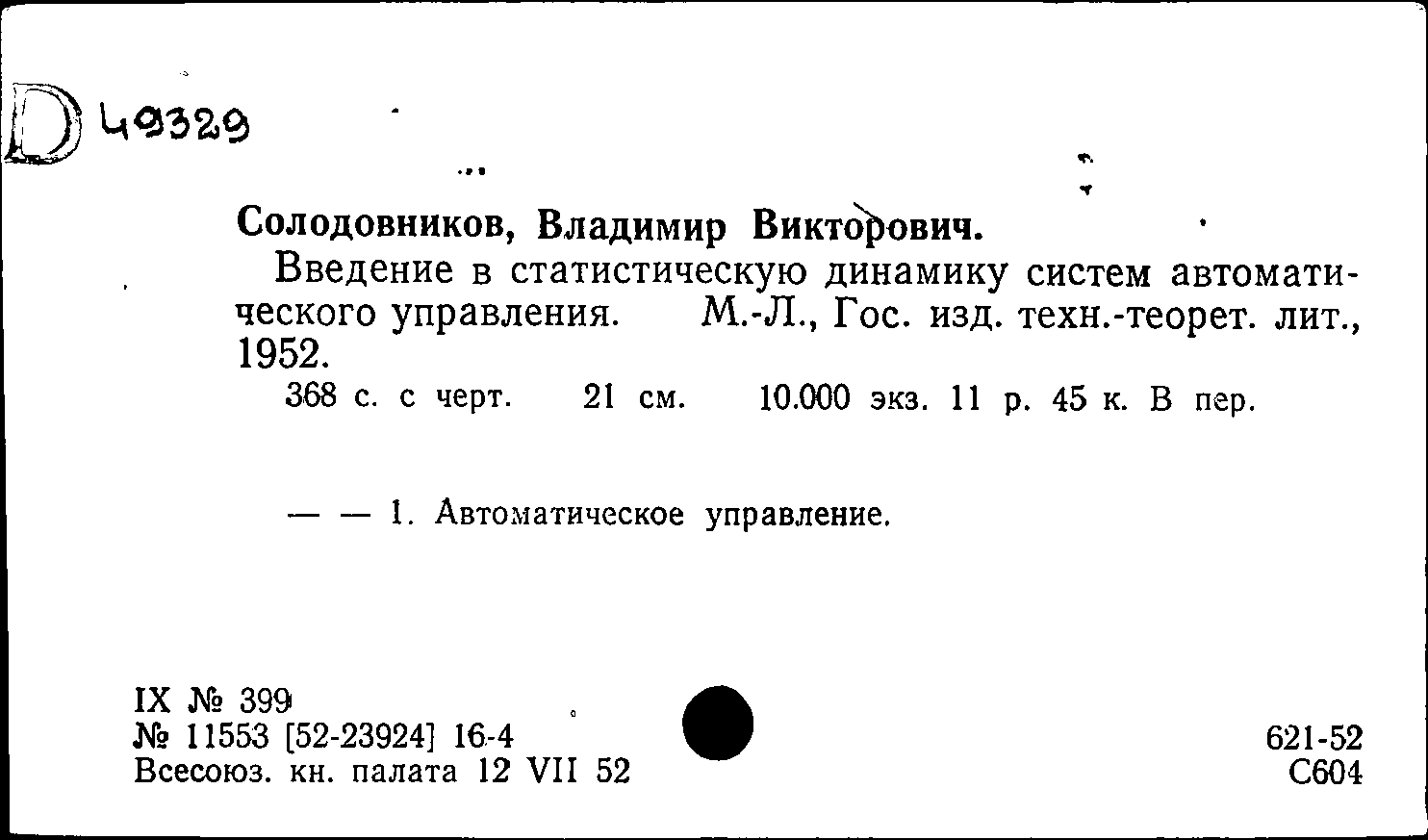 D 49329

Солодовников, Владимир Викторович.

Введение в статистическую динамику систем автоматического управления. М.-Л., Гос. изд. техн.-теорет. лит., 1952.

368 с. с черт. 21 см. 10.000 экз. 11 р. 45 к. В пер.

— — 1. Автоматическое управление.

IX № 399
№ 11553 [52-23924] 16-4
Всесоюз. кн. палата 12 VII 52

621-52
С604